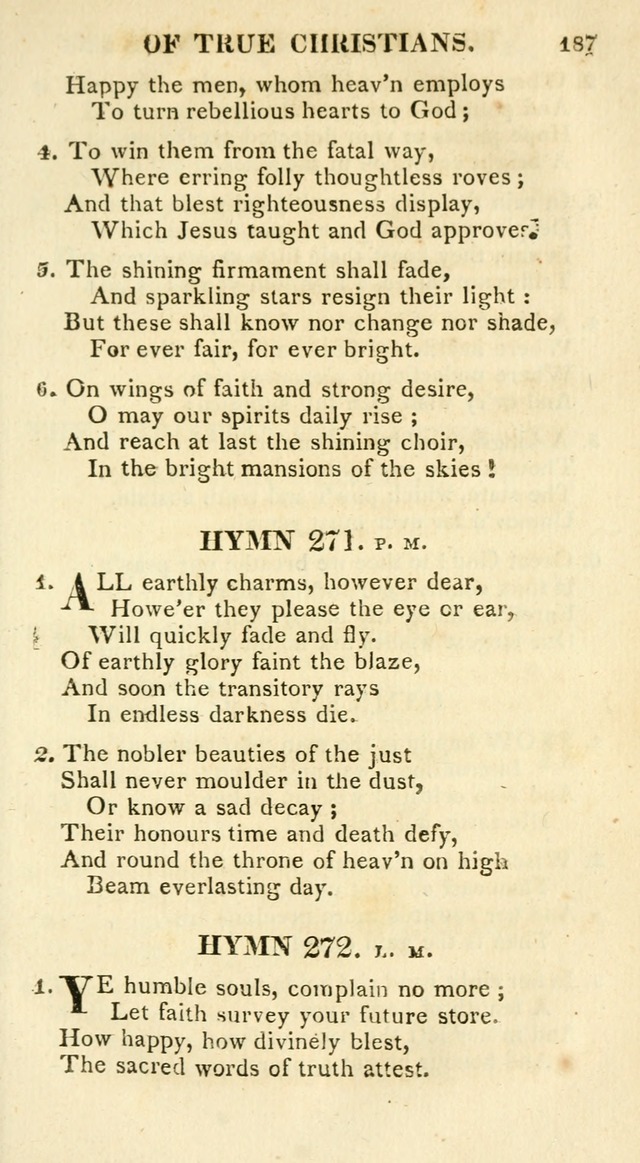 OF TRUE CHRISTIANS. 187

Happy the men, whom heav'n employs
To turn rebellious hearts to God;

4. To win them from the fatal way,
Where erring folly thoughtless roves;
And that blest righteousness display,
Which Jesus taught and God approves.

5. The shining firmament shall fade,
And sparkling stars resign their light:
But these shall know nor change nor shade,
For ever fair, for ever bright.

6. On wings of faith and strong desire,
O may our spirits daily rise;
And reach at last the shining choir,
In the bright mansions of the skies!

HYMN 271. P. M.

1. ALL earthly charms, however dear,
Howe'er they please the eye or ear,
Will quickly fade and fly.
Of earthly glory faint the blaze,
And soon the transitory rays
In endless darkness die.

2. The nobler beauties of the just
Shall never moulder in the dust,
Or know a sad decay;
Their honours time and death defy,
And round the throne of heav'n on high
Beam everlasting day.

HYMN 272. L. M.

1. YE humble souls, complain no more;
Let faith survey your future store.
How happy, how divinely blest,
The sacred words of truth attest.